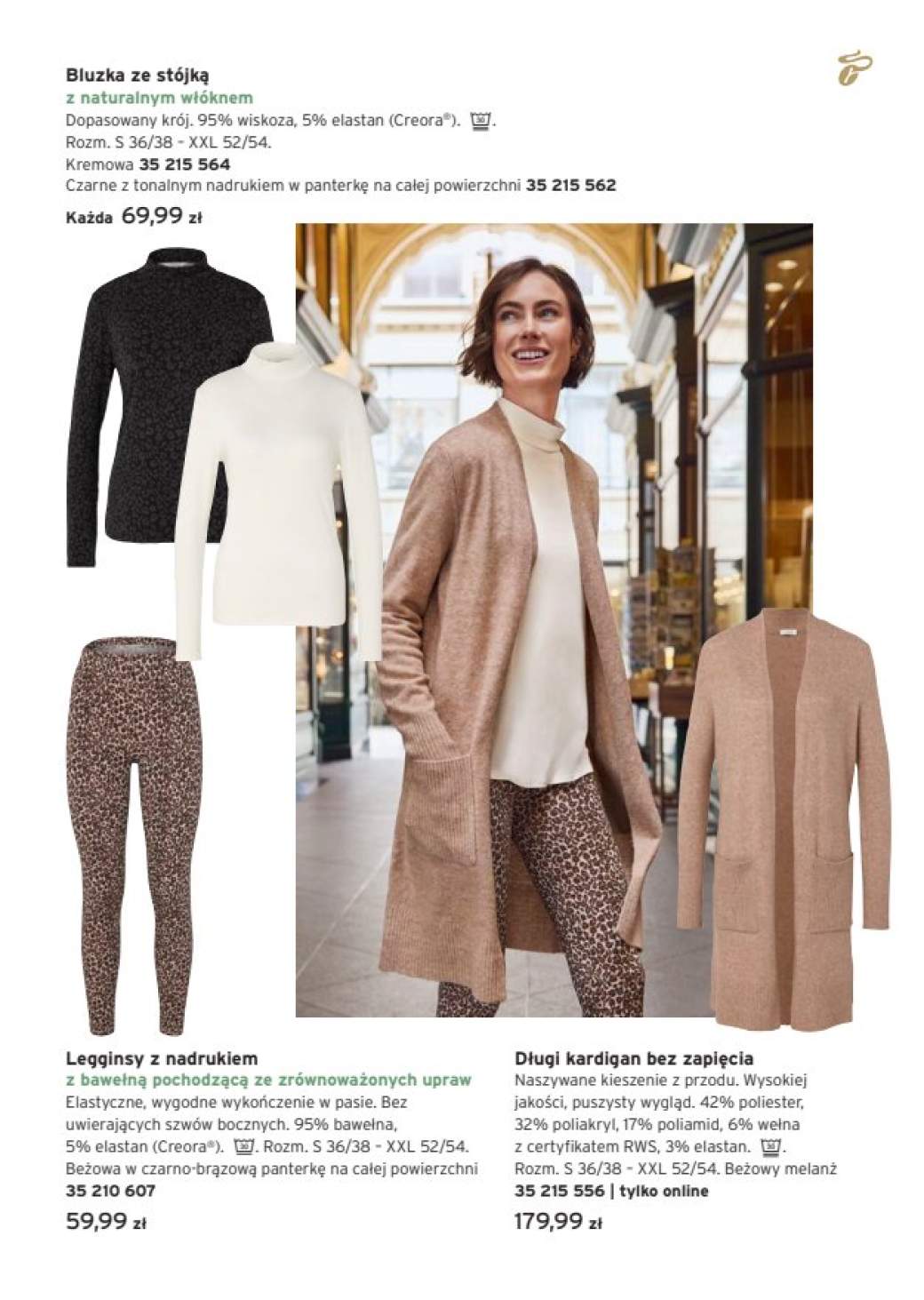 Bluzka ze stójką
z naturalnym włóknem
Dopasowany krój. 95% wiskoza, 5% elastan (Creora®).
Rozm. S 36/38 - XXL 52/54.
Kremowa 35 215 564
Czarne z tonalnym nadrukiem w panterkę na całej powierzchni 35 215 562
Każda 69,99 zł

Legginsy z nadrukiem
z bawełną pochodzącą ze zrównoważonych upraw
Elastyczne, wygodne wykończenie w pasie. Bez uwierających szwów bocznych. 95% bawełna, 5% elastan (Creora®). Rozm. S 36/38 - XXL 52/54. Beżowa w czarno-brązową panterkę na całej powierzchni
35 210 607
59,99 zł

Długi kardigan bez zapięcia
Naszywane kieszenie z przodu. Wysokiej jakości, puszysty wygląd. 42% poliester, 32% poliakryl, 17% poliamid, 6% wełna z certyfikatem RWS, 3% elastan. Rozm. S 36/38 - XXL 52/54. Beżowy melanż
35 215 556 | tylko online
179,99 zł